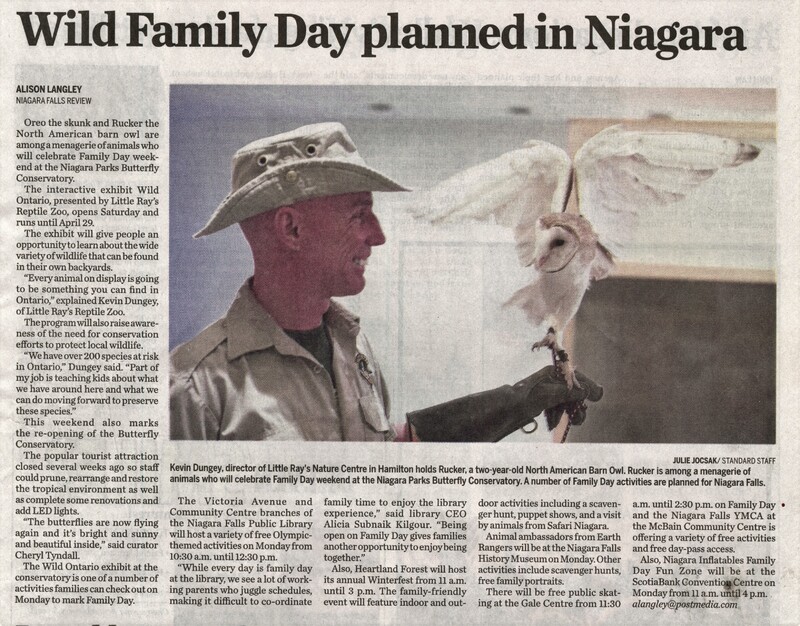 Wild Family Day planned in Niagara

ALISON LANGLEY
NIAGARA FALLS REVIEW

Oreo the skunk and Rucker the North American barn owl are among a menagerie of animals who will celebrate Family Day weekend at the Niagara Parks Butterfly Conservatory.

The interactive exhibit Wild Ontario, presented by Little Ray's Reptile Zoo, opens Saturday and runs until April 29.

The exhibit will give people an opportunity to learn about the wide variety of wildlife that can be found in their own backyards.

"Every animal on display is going to be something you can find in Ontario," explained Kevin Dungey, of Little Ray's Reptile Zoo.

The program will also raise awareness of the need for conservation efforts to protect local wildlife.

"We have over 200 species at risk in Ontario," Dungey said. "Part of my job is teaching kids about what we have around here and what we can do moving forward to preserve these species."

This weekend also marks the re-opening of the Butterfly Conservatory.

The popular tourist attraction closed several weeks ago so staff could prune, rearrange and restore the tropical environment as well as complete some renovations and add LED lights.

"The butterflies are now flying again and it's bright and sunny and beautiful inside," said curator Cheryl Tyndall.

The Wild Ontario exhibit at the conservatory is one of a number of activities families can check out on Monday to mark Family Day.

JULIE JOCSAK/ STANDARD STAFF

Kevin Dungey, director of Little Ray's Nature Centre in Hamilton holds Rucker, a two-year-old North American Barn Owl. Rucker is among a menagerie of animals who will celebrate Family Day weekend at the Niagara Parks Butterfly Conservatory. A number of Family Day activities are planned for Niagara Falls.

The Victoria Avenue and Community Centre branches of the Niagara Falls Public Library will host a variety of free Olympic-themed activities on Monday from 10:30 a.m. until 12:30 p.m.

"While every day is family day at the library, we see a lot of working parents who juggle schedules, making it difficult to co-ordinate family time to enjoy the library experience," said library CEO Alicia Subnaik Kilgour. "Being open on Family Day gives families another opportunity to enjoy being together."

Also, Heartland Forest will host its annual Winterfest from 11 a.m. until 3 p.m. The family-friendly event will feature indoor and outdoor activities including a scavenger hunt, puppet shows, and a visit by animals from Safari Niagara.

Animal ambassadors from Earth Rangers will be at the Niagara Falls History Museum on Monday. Other activities include scavenger hunts, free family portraits.

There will be free public skating at the Gale Centre from 11:30 a.m. until 2:30 p.m. on Family Day and the Niagara Falls YMCA at the McBain Community Centre is offering a variety of free activities and free day-pass access.

Also, Niagara Inflatables Family Day Fun Zone will be at the ScotiaBank Convention Centre on Monday from 11 a.m. until 4 p.m.
alangley@postmedia.com